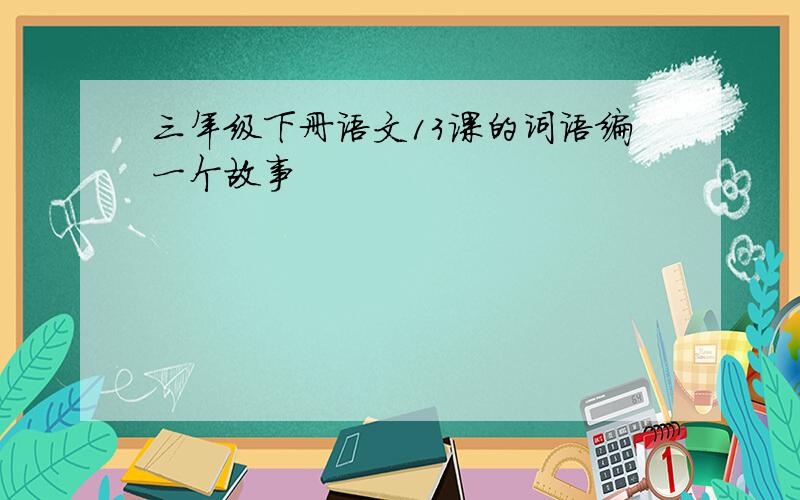 三年级下册语文13课的词语编一个故事